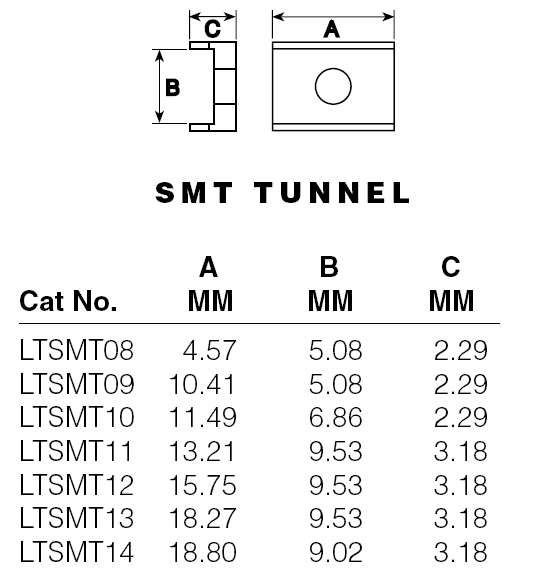 C
A
B

SMT TUNNEL

| Cat No. | A MM | B MM | C MM |
|---|---|---|---|
| LTSMT08 | 4.57 | 5.08 | 2.29 |
| LTSMT09 | 10.41 | 5.08 | 2.29 |
| LTSMT10 | 11.49 | 6.86 | 2.29 |
| LTSMT11 | 13.21 | 9.53 | 3.18 |
| LTSMT12 | 15.75 | 9.53 | 3.18 |
| LTSMT13 | 18.27 | 9.53 | 3.18 |
| LTSMT14 | 18.80 | 9.02 | 3.18 |